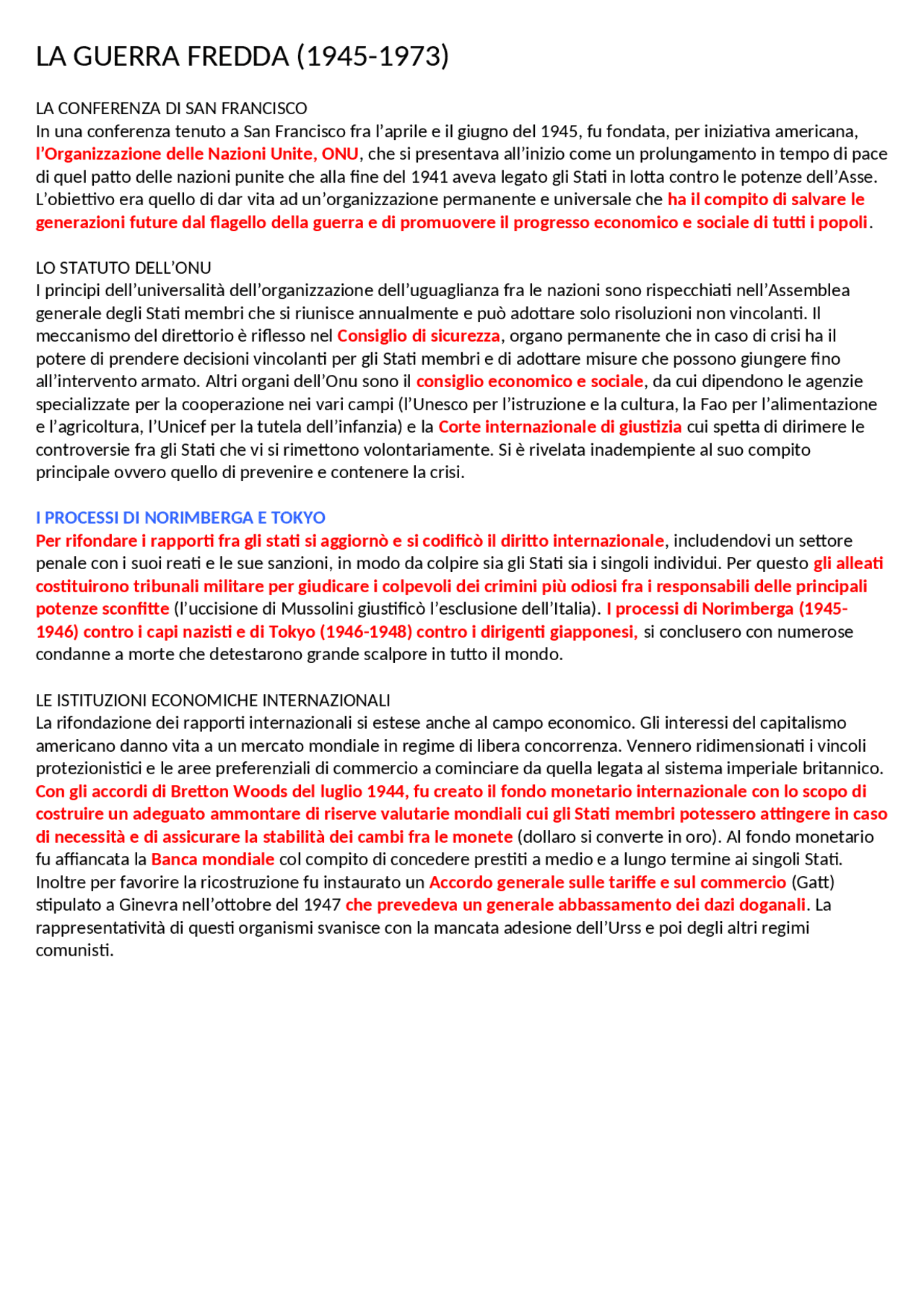 LA GUERRA FREDDA (1945-1973)

LA CONFERENZA DI SAN FRANCISCO
In una conferenza tenuto a San Francisco fra l'aprile e il giugno del 1945, fu fondata, per iniziativa americana, l'Organizzazione delle Nazioni Unite, ONU, che si presentava all'inizio come un prolungamento in tempo di pace di quel patto delle nazioni punite che alla fine del 1941 aveva legato gli Stati in lotta contro le potenze dell'Asse. L'obiettivo era quello di dar vita ad un'organizzazione permanente e universale che ha il compito di salvare le generazioni future dal flagello della guerra e di promuovere il progresso economico e sociale di tutti i popoli.

LO STATUTO DELL'ONU
I principi dell'universalità dell'organizzazione dell'uguaglianza fra le nazioni sono rispecchiati nell'Assemblea generale degli Stati membri che si riunisce annualmente e può adottare solo risoluzioni non vincolanti. Il meccanismo del direttorio è riflesso nel Consiglio di sicurezza, organo permanente che in caso di crisi ha il potere di prendere decisioni vincolanti per gli Stati membri e di adottare misure che possono giungere fino all'intervento armato. Altri organi dell'Onu sono il consiglio economico e sociale, da cui dipendono le agenzie specializzate per la cooperazione nei vari campi (l'Unesco per l'istruzione e la cultura, la Fao per l'alimentazione e l'agricoltura, l'Unicef per la tutela dell'infanzia) e la Corte internazionale di giustizia cui spetta di dirimere le controversie fra gli Stati che vi si rimettono volontariamente. Si è rivelata inadempiente al suo compito principale ovvero quello di prevenire e contenere la crisi.

I PROCESSI DI NORIMBERGA E TOKYO
Per rifondare i rapporti fra gli stati si aggiornò e si codificò il diritto internazionale, includendovi un settore penale con i suoi reati e le sue sanzioni, in modo da colpire sia gli Stati sia i singoli individui. Per questo gli alleati costituirono tribunali militare per giudicare i colpevoli dei crimini più odiosi fra i responsabili delle principali potenze sconfitte (l'uccisione di Mussolini giustificò l'esclusione dell'Italia). I processi di Norimberga (1945-1946) contro i capi nazisti e di Tokyo (1946-1948) contro i dirigenti giapponesi, si conclusero con numerose condanne a morte che detestarono grande scalpore in tutto il mondo.

LE ISTITUZIONI ECONOMICHE INTERNAZIONALI
La rifondazione dei rapporti internazionali si estese anche al campo economico. Gli interessi del capitalismo americano danno vita a un mercato mondiale in regime di libera concorrenza. Vennero ridimensionati i vincoli protezionistici e le aree preferenziali di commercio a cominciare da quella legata al sistema imperiale britannico. Con gli accordi di Bretton Woods del luglio 1944, fu creato il fondo monetario internazionale con lo scopo di costruire un adeguato ammontare di riserve valutarie mondiali cui gli Stati membri potessero attingere in caso di necessità e di assicurare la stabilità dei cambi fra le monete (dollaro si converte in oro). Al fondo monetario fu affiancata la Banca mondiale col compito di concedere prestiti a medio e a lungo termine ai singoli Stati. Inoltre per favorire la ricostruzione fu instaurato un Accordo generale sulle tariffe e sul commercio (Gatt) stipulato a Ginevra nell'ottobre del 1947 che prevedeva un generale abbassamento dei dazi doganali. La rappresentatività di questi organismi svanisce con la mancata adesione dell'Urss e poi degli altri regimi comunisti.